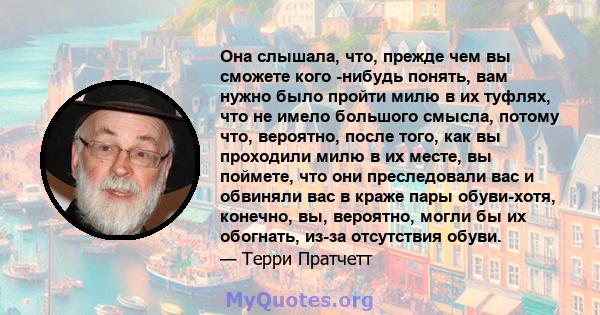 Она слышала, что, прежде чем вы сможете кого -нибудь понять, вам нужно было пройти милю в их туфлях, что не имело большого смысла, потому что, вероятно, после того, как вы проходили милю в их месте, вы поймете, что они преследовали вас и обвиняли вас в краже пары обуви-хотя, конечно, вы, вероятно, могли бы их обогнать, из-за отсутствия обуви.
— Терри Пратчетт

MyQuotes.org